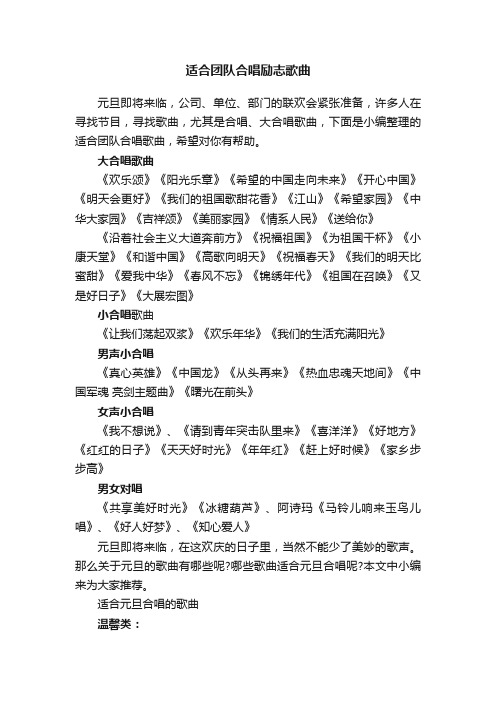 适合团队合唱励志歌曲

元旦即将来临，公司、单位、部门的联欢会紧张准备，许多人在寻找节目，寻找歌曲，尤其是合唱、大合唱歌曲，下面是小编整理的适合团队合唱歌曲，希望对你有帮助。

大合唱歌曲

《欢乐颂》《阳光乐章》《希望的中国走向未来》《开心中国》《明天会更好》《我们的祖国歌甜花香》《江山》《希望家园》《中华大家园》《吉祥颂》《美丽家园》《情系人民》《送给你》

《沿着社会主义大道奔前方》《祝福祖国》《为祖国干杯》《小康天堂》《和谐中国》《高歌向明天》《祝福春天》《我们的明天比蜜甜》《爱我中华》《春风不忘》《锦绣年代》《祖国在召唤》《又是好日子》《大展宏图》

小合唱歌曲

《让我们荡起双桨》《欢乐年华》《我们的生活充满阳光》

男声小合唱

《真心英雄》《中国龙》《从头再来》《热血忠魂天地间》《中国军魂 亮剑主题曲》《曙光在前头》

女声小合唱

《我不想说》、《请到青年突击队里来》《喜洋洋》《好地方》《红红的日子》《天天好时光》《年年红》《赶上好时候》《家乡步步高》

男女对唱

《共享美好时光》《冰糖葫芦》、阿诗玛《马铃儿响来玉鸟儿唱》、《好人好梦》、《知心爱人》

元旦即将来临，在这欢庆的日子里，当然不能少了美妙的歌声。那么关于元旦的歌曲有哪些呢?哪些歌曲适合元旦合唱呢?本文中小编来为大家推荐。

适合元旦合唱的歌曲

温馨类：